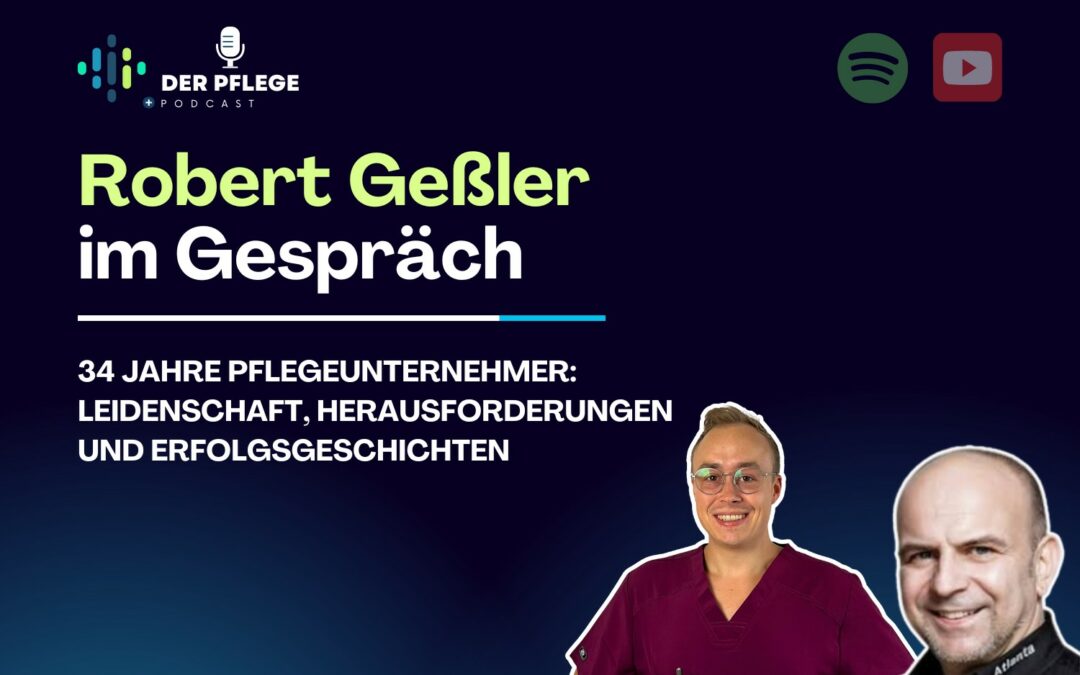 DER PFLEGE
PODCAST

Robert Geßler
im Gespräch

34 JAHRE PFLEGEUNTERNEHMER: LEIDENSCHAFT, HERAUSFORDERUNGEN UND ERFOLGSGESCHICHTEN

Atlanta